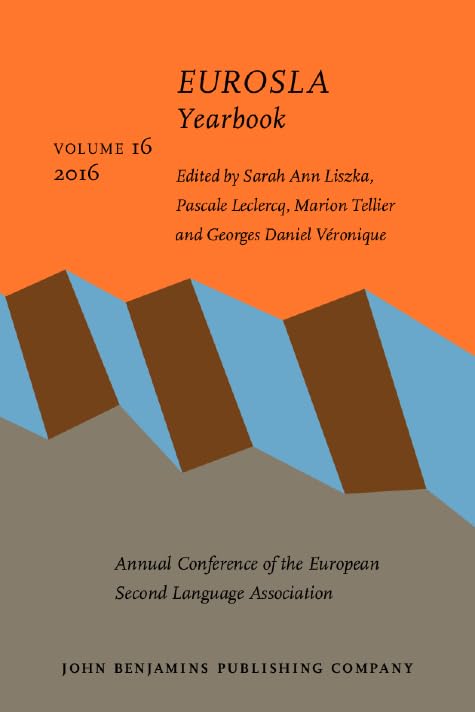 EUROSLA
Yearbook

VOLUME 16
2016

Edited by Sarah Ann Liszka, Pascale Leclercq, Marion Tellier and Georges Daniel Véronique

Annual Conference of the European Second Language Association

JOHN BENJAMINS PUBLISHING COMPANY